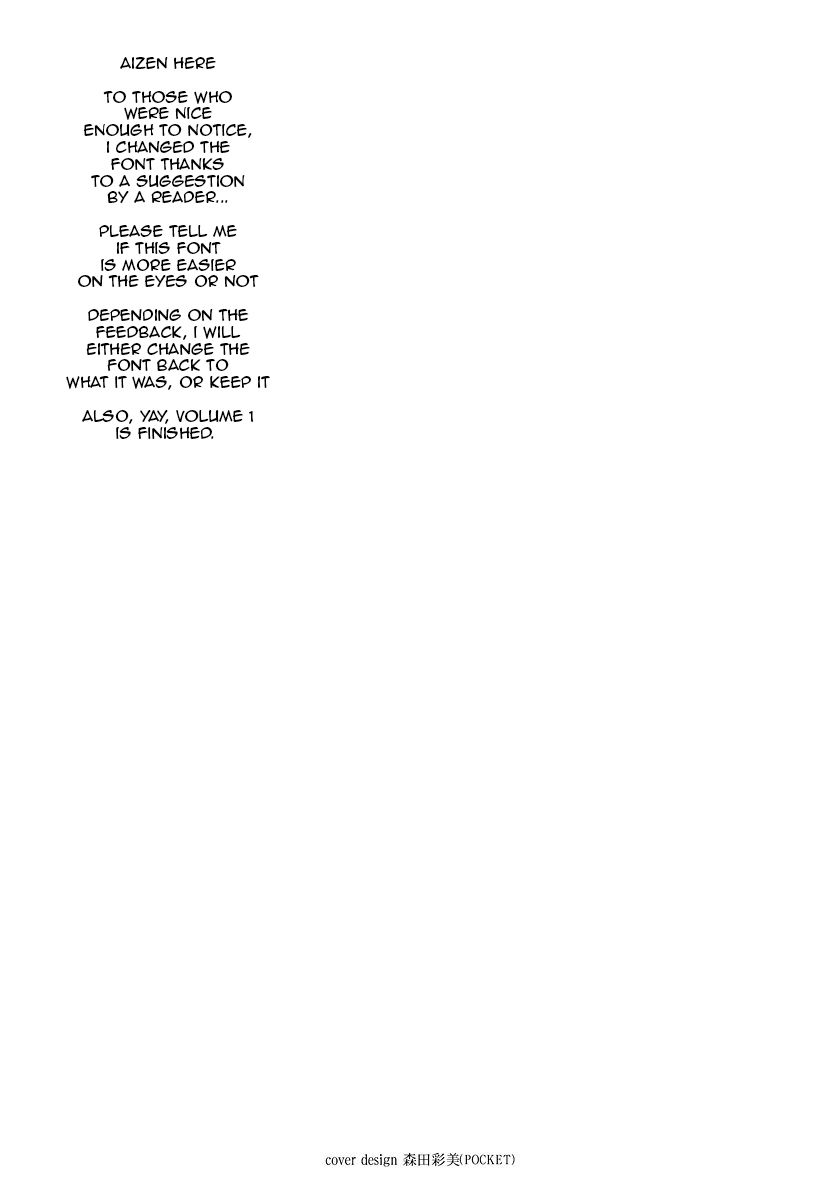 AIZEN HERE

TO THOSE WHO WERE NICE ENOUGH TO NOTICE, I CHANGED THE FONT THANKS TO A SUGGESTION BY A READER...

PLEASE TELL ME IF THIS FONT IS MORE EASIER ON THE EYES OR NOT

DEPENDING ON THE FEEDBACK, I WILL EITHER CHANGE THE FONT BACK TO WHAT IT WAS, OR KEEP IT

ALSO, YAY, VOLUME 1 IS FINISHED.

cover design 森田彩美(POCKET)